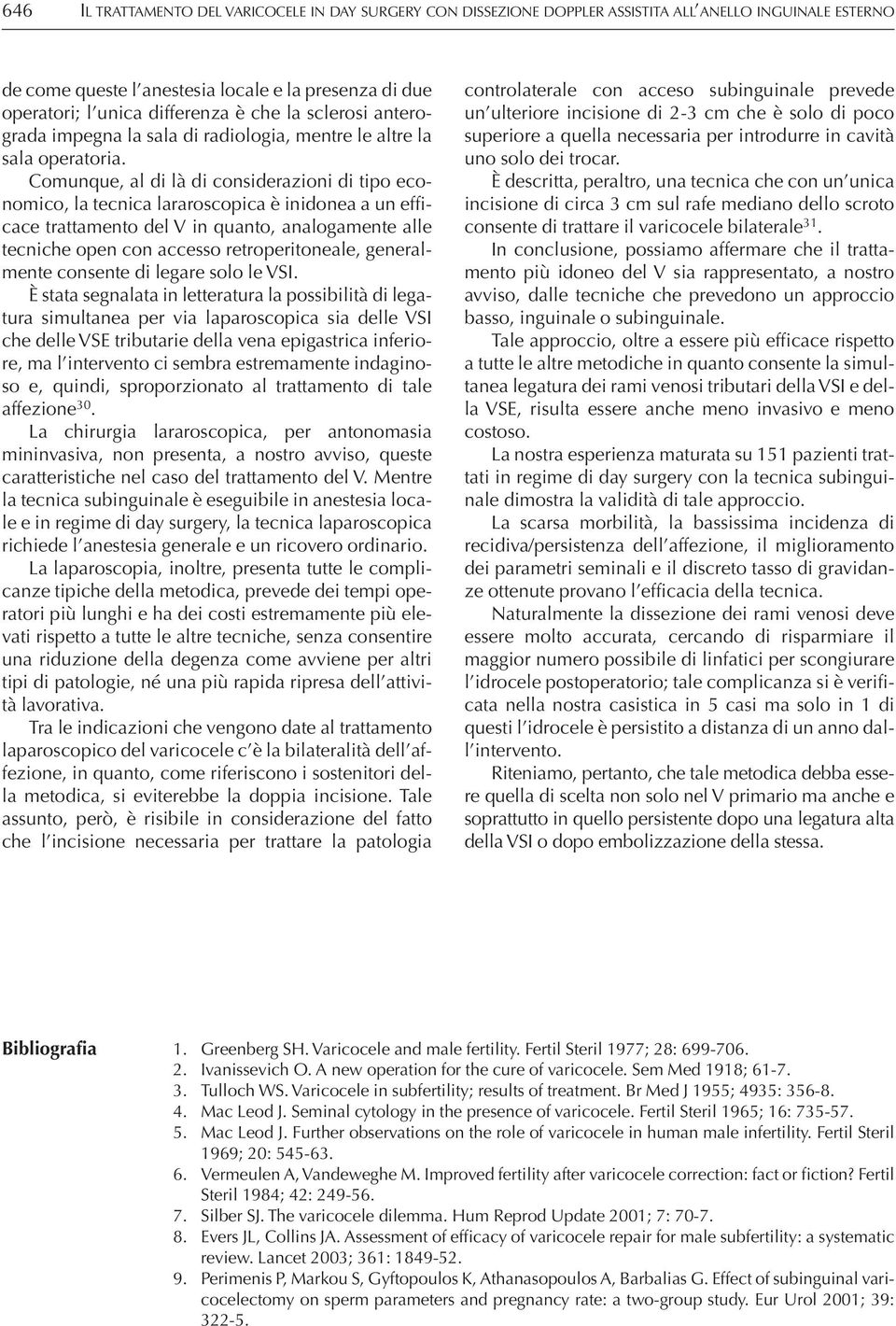 646 IL TRATTAMENTO DEL VARICOCELE IN DAY SURGERY CON DISSEZIONE DOPPLER ASSISTITA ALL'ANELLO INGUINALE ESTERNO

de come queste l'anestesia locale e la presenza di due operatori; l'unica differenza è che la sclerosi anterograda impegna la sala di radiologia, mentre le altre la sala operatoria.

Comunque, al di là di considerazioni di tipo economico, la tecnica lararoscopica è inidonea a un efficace trattamento del V in quanto, analogamente alle tecniche open con accesso retroperitoneale, generalmente consente di legare solo le VSI.

È stata segnalata in letteratura la possibilità di legatura simultanea per via laparoscopica sia delle VSI che delle VSE tributarie della vena epigastrica inferiore, ma l'intervento ci sembra estremamente indaginoso e, quindi, sproporzionato al trattamento di tale affezione$^{30}$.

La chirurgia lararoscopica, per antonomasia mininvasiva, non presenta, a nostro avviso, queste caratteristiche nel caso del trattamento del V. Mentre la tecnica subinguinale è eseguibile in anestesia locale e in regime di day surgery, la tecnica laparoscopica richiede l'anestesia generale e un ricovero ordinario.

La laparoscopia, inoltre, presenta tutte le complicanze tipiche della metodica, prevede dei tempi operatori più lunghi e ha dei costi estremamente più elevati rispetto a tutte le altre tecniche, senza consentire una riduzione della degenza come avviene per altri tipi di patologie, né una più rapida ripresa dell'attività lavorativa.

Tra le indicazioni che vengono date al trattamento laparoscopico del varicocele c'è la bilateralità dell'affezione, in quanto, come riferiscono i sostenitori della metodica, si eviterebbe la doppia incisione. Tale assunto, però, è risibile in considerazione del fatto che l'incisione necessaria per trattare la patologia controlaterale con acceso subinguinale prevede un'ulteriore incisione di 2-3 cm che è solo di poco superiore a quella necessaria per introdurre in cavità uno solo dei trocar.

È descritta, peraltro, una tecnica che con un'unica incisione di circa 3 cm sul rafe mediano dello scroto consente di trattare il varicocele bilaterale$^{31}$.

In conclusione, possiamo affermare che il trattamento più idoneo del V sia rappresentato, a nostro avviso, dalle tecniche che prevedono un approccio basso, inguinale o subinguinale.

Tale approccio, oltre a essere più efficace rispetto a tutte le altre metodiche in quanto consente la simultanea legatura dei rami venosi tributari della VSI e della VSE, risulta essere anche meno invasivo e meno costoso.

La nostra esperienza maturata su 151 pazienti trattati in regime di day surgery con la tecnica subinguinale dimostra la validità di tale approccio.

La scarsa morbilità, la bassissima incidenza di recidiva/persistenza dell'affezione, il miglioramento dei parametri seminali e il discreto tasso di gravidanze ottenute provano l'efficacia della tecnica.

Naturalmente la dissezione dei rami venosi deve essere molto accurata, cercando di risparmiare il maggior numero possibile di linfatici per scongiurare l'idrocele postoperatorio; tale complicanza si è verificata nella nostra casistica in 5 casi ma solo in 1 di questi l'idrocele è persistito a distanza di un anno dall'intervento.

Riteniamo, pertanto, che tale metodica debba essere quella di scelta non solo nel V primario ma anche e soprattutto in quello persistente dopo una legatura alta della VSI o dopo embolizzazione della stessa.

Bibliografia

1. Greenberg SH. Varicocele and male fertility. Fertil Steril 1977; 28: 699-706.
2. Ivanissevich O. A new operation for the cure of varicocele. Sem Med 1918; 61-7.
3. Tulloch WS. Varicocele in subfertility; results of treatment. Br Med J 1955; 4935: 356-8.
4. Mac Leod J. Seminal cytology in the presence of varicocele. Fertil Steril 1965; 16: 735-57.
5. Mac Leod J. Further observations on the role of varicocele in human male infertility. Fertil Steril 1969; 20: 545-63.
6. Vermeulen A, Vandeweghe M. Improved fertility after varicocele correction: fact or fiction? Fertil Steril 1984; 42: 249-56.
7. Silber SJ. The varicocele dilemma. Hum Reprod Update 2001; 7: 70-7.
8. Evers JL, Collins JA. Assessment of efficacy of varicocele repair for male subfertility: a systematic review. Lancet 2003; 361: 1849-52.
9. Perimenis P, Markou S, Gyftopoulos K, Athanasopoulos A, Barbalias G. Effect of subinguinal varicocelectomy on sperm parameters and pregnancy rate: a two-group study. Eur Urol 2001; 39: 322-5.